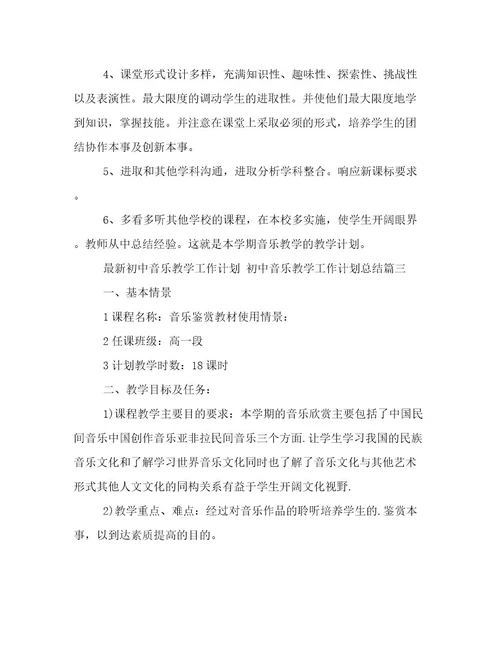 4、课堂形式设计多样，充满知识性、趣味性、探索性、挑战性以及表演性。最大限度的调动学生的进取性。并使他们最大限度地学到知识，掌握技能。并注意在课堂上采取必须的形式，培养学生的团结协作本事及创新本事。

5、进取和其他学科沟通，进取分析学科整合。响应新课标要求。

6、多看多听其他学校的课程，在本校多实施，使学生开阔眼界。教师从中总结经验。这就是本学期音乐教学的教学计划。

最新初中音乐教学工作计划 初中音乐教学工作计划总结篇三

一、基本情景

1 课程名称：音乐鉴赏教材使用情景：

2 任课班级：高一段

3 计划教学时数：18 课时

二、教学目标及任务：

1)课程教学主要目的要求：本学期的音乐欣赏主要包括了中国民间音乐中国创作音乐亚非拉民间音乐三个方面.让学生学习我国的民族音乐文化和了解学习世界音乐文化同时也了解了音乐文化与其他艺术形式其他人文文化的同构关系有益于学生开阔文化视野.

2)教学重点、难点：经过对音乐作品的聆听培养学生的.鉴赏本事，以到达素质提高的目的。